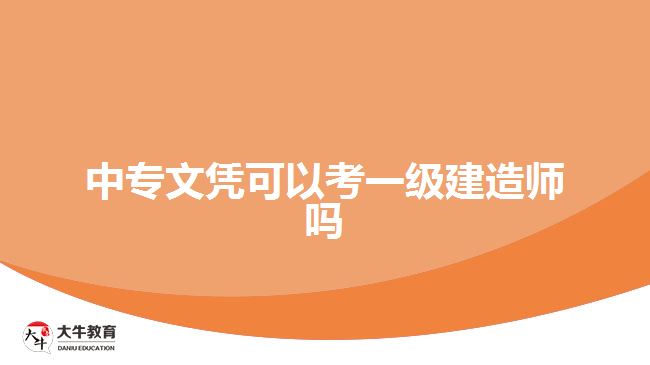 中专文凭可以考一级建造师吗

大牛
大牛教育
DANIU EDUCATION